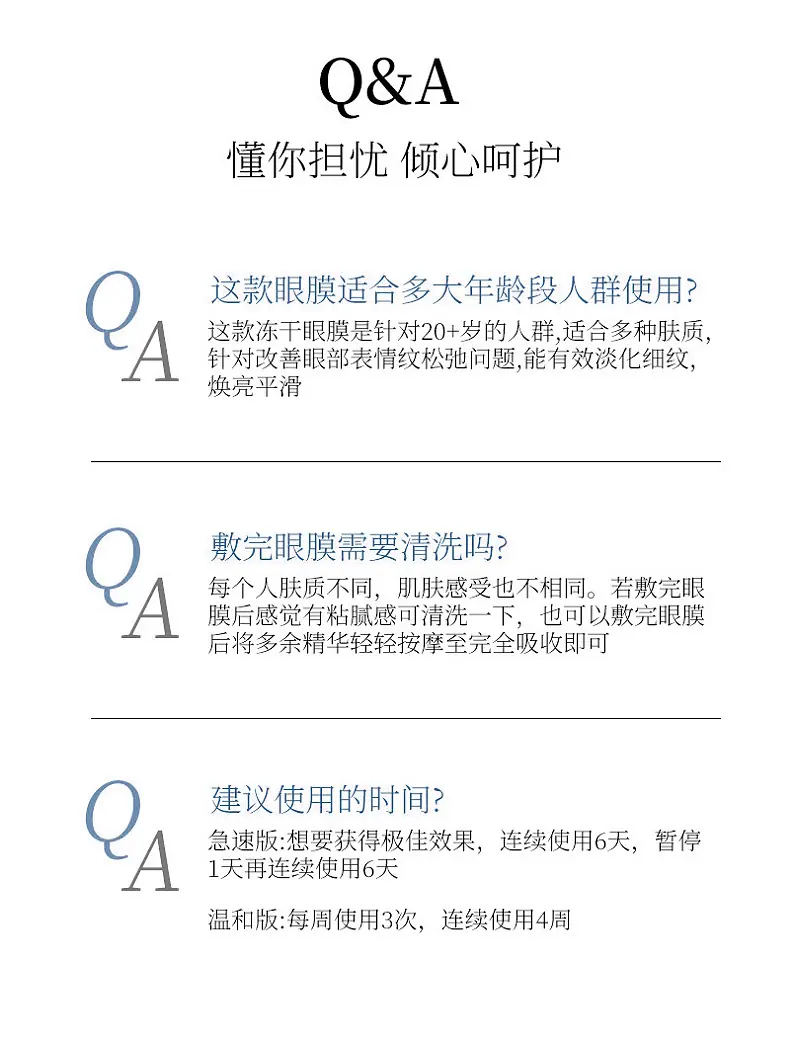 Q&A

懂你担忧 倾心呵护

Q
A

这款眼膜适合多大年龄段人群使用?

这款冻干眼膜是针对20+岁的人群,适合多种肤质,针对改善眼部表情纹松弛问题,能有效淡化细纹,焕亮平滑

Q
A

敷完眼膜需要清洗吗?

每个人肤质不同,肌肤感受也不相同。若敷完眼膜后感觉有粘腻感可清洗一下,也可以敷完眼膜后将多余精华轻轻按摩至完全吸收即可

Q
A

建议使用的时间?

急速版:想要获得极佳效果,连续使用6天,暂停1天再连续使用6天

温和版:每周使用3次,连续使用4周